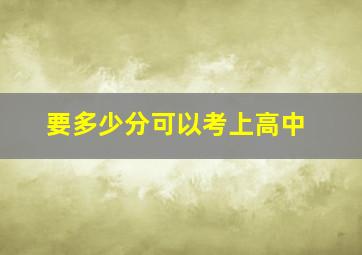 要多少分可以考上高中